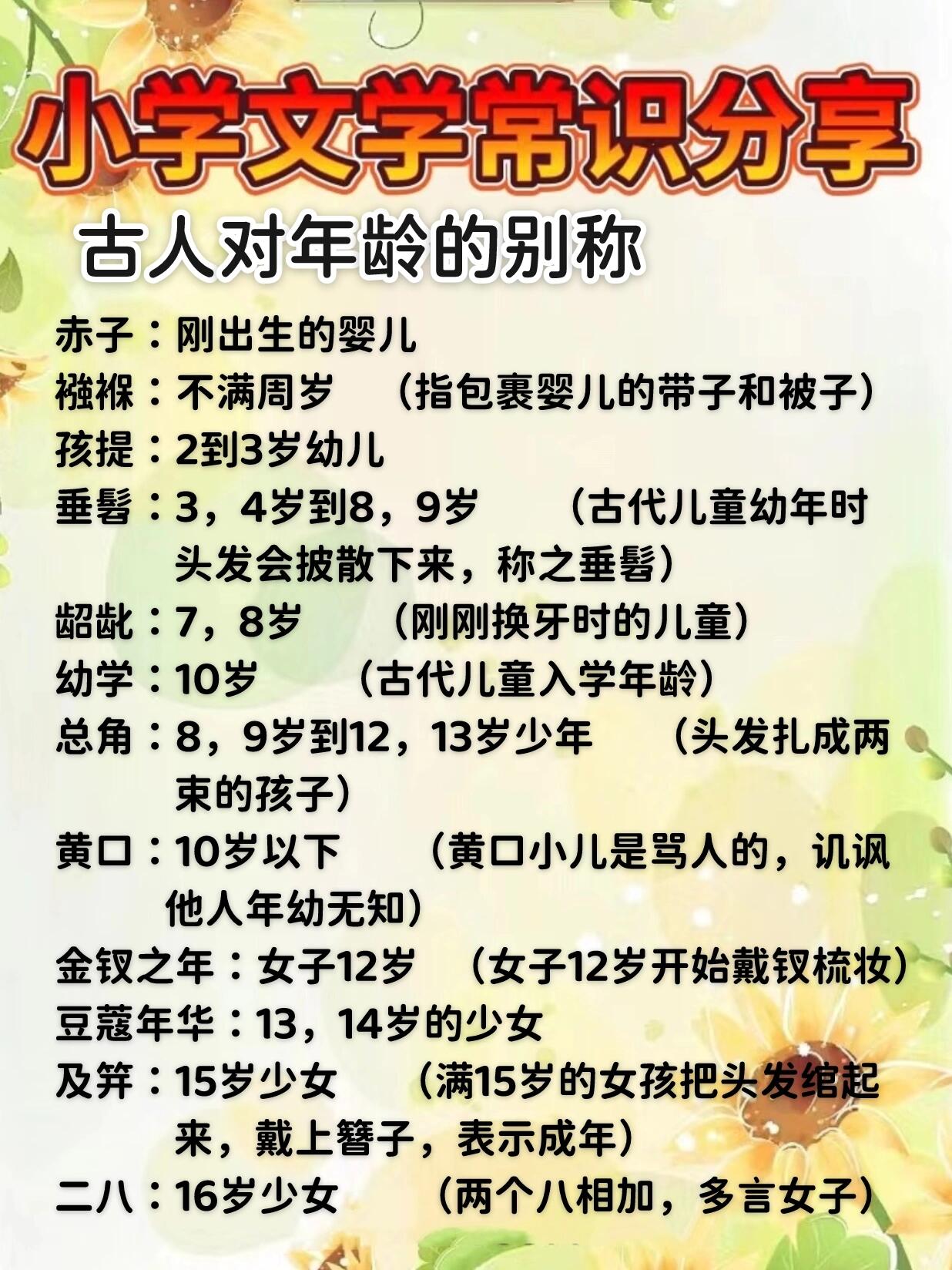 小学文学常识分享

古人对年龄的别称

赤子：刚出生的婴儿

襁褓：不满周岁 （指包裹婴儿的带子和被子）

孩提：2到3岁幼儿

垂髫：3，4岁到8，9岁 （古代儿童幼年时头发会披散下来，称之垂髫）

龆龀：7，8岁 （刚刚换牙时的儿童）

幼学：10岁 （古代儿童入学年龄）

总角：8，9岁到12，13岁少年 （头发扎成两束的孩子）

黄口：10岁以下 （黄口小儿是骂人的，讥讽他人年幼无知）

金钗之年：女子12岁 （女子12岁开始戴钗梳妆）

豆蔻年华：13，14岁的少女

及笄：15岁少女 （满15岁的女孩把头发绾起来，戴上簪子，表示成年）

二八：16岁少女 （两个八相加，多言女子）